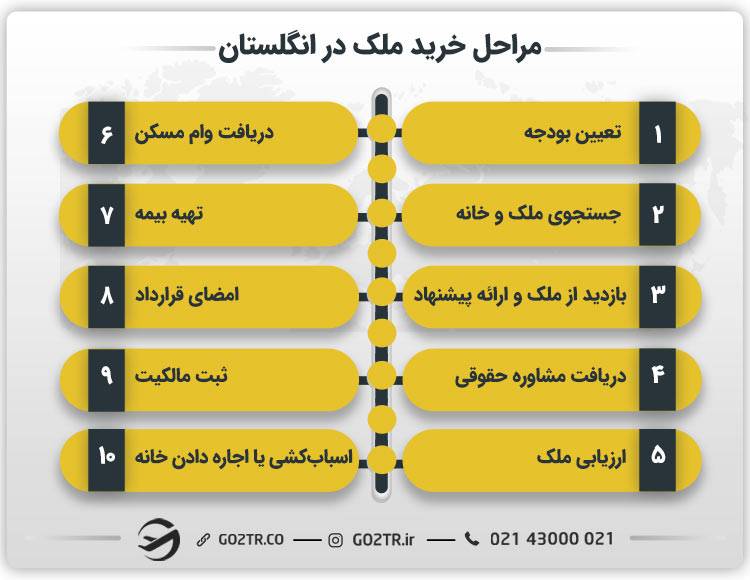 مراحل خرید ملک در انگلستان

۱ تعیین بودجه

۲ جستجوی ملک و خانه

۳ بازدید از ملک و ارائه پیشنهاد

۴ دریافت مشاوره حقوقی

۵ ارزیابی ملک

۶ دریافت وام مسکن

۷ تهیه بیمه

۸ امضای قرارداد

۹ ثبت مالکیت

۱۰ اسباب‌کشی یا اجاره دادن خانه

GO2TR.CO GO2TR.ir 021 43000 021